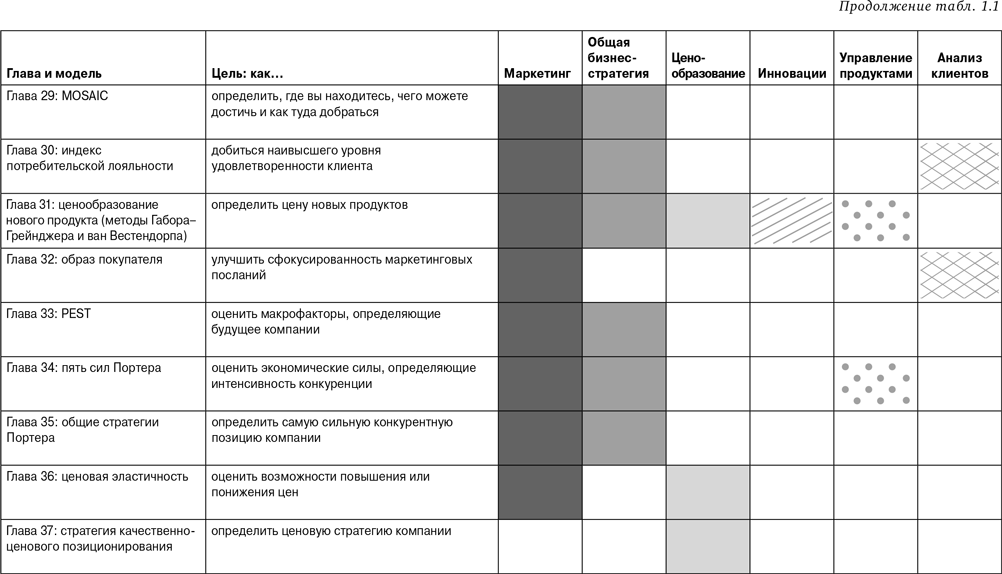 Продолжение табл. 1.1

| Глава и модель | Цель: как… | Маркетинг | Общая бизнес-стратегия | Ценообразование | Инновации | Управление продуктами | Анализ клиентов |
|---|---|---|---|---|---|---|---|
| Глава 29: MOSAIC | определить, где вы находитесь, чего можете достичь и как туда добраться | | | | | | |
| Глава 30: индекс потребительской лояльности | добиться наивысшего уровня удовлетворенности клиента | | | | | | |
| Глава 31: ценообразование нового продукта (методы Габора–Грейнджера и ван Вестендорпа) | определить цену новых продуктов | | | | | | |
| Глава 32: образ покупателя | улучшить сфокусированность маркетинговых посланий | | | | | | |
| Глава 33: PEST | оценить макрофакторы, определяющие будущее компании | | | | | | |
| Глава 34: пять сил Портера | оценить экономические силы, определяющие интенсивность конкуренции | | | | | | |
| Глава 35: общие стратегии Портера | определить самую сильную конкурентную позицию компании | | | | | | |
| Глава 36: ценовая эластичность | оценить возможности повышения или понижения цен | | | | | | |
| Глава 37: стратегия качественно-ценового позиционирования | определить ценовую стратегию компании | | | | | | |